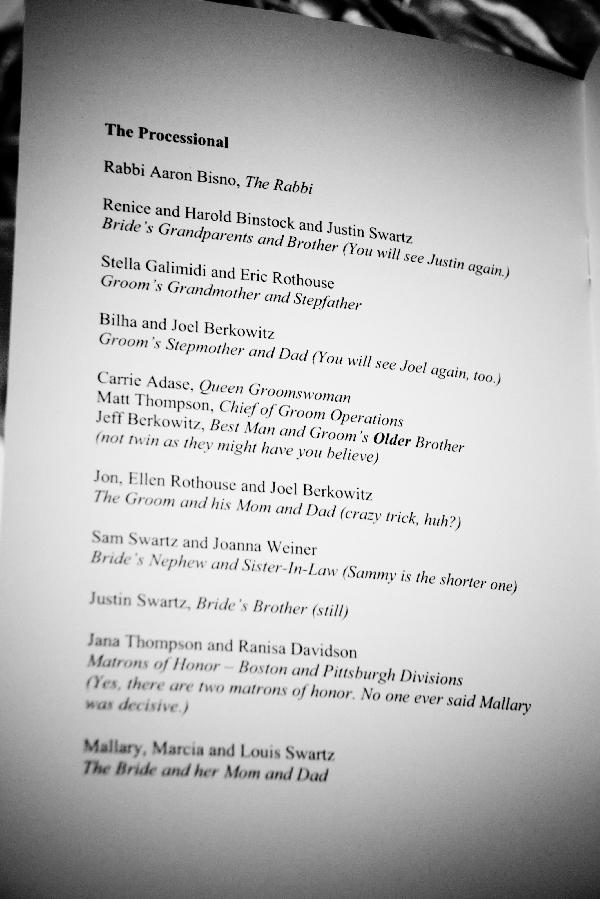 The Processional

Rabbi Aaron Bisno, The Rabbi

Renice and Harold Binstock and Justin Swartz
Bride's Grandparents and Brother (You will see Justin again.)

Stella Galimidi and Eric Rothouse
Groom's Grandmother and Stepfather

Bilha and Joel Berkowitz
Groom's Stepmother and Dad (You will see Joel again, too.)

Carrie Adase, Queen Groomswoman
Matt Thompson, Chief of Groom Operations
Jeff Berkowitz, Best Man and Groom's Older Brother
(not twin as they might have you believe)

Jon, Ellen Rothouse and Joel Berkowitz
The Groom and his Mom and Dad (crazy trick, huh?)

Sam Swartz and Joanna Weiner
Bride's Nephew and Sister-In-Law (Sammy is the shorter one)

Justin Swartz, Bride's Brother (still)

Jana Thompson and Ranisa Davidson
Matrons of Honor – Boston and Pittsburgh Divisions
(Yes, there are two matrons of honor. No one ever said Mallary was decisive.)

Mallary, Marcia and Louis Swartz
The Bride and her Mom and Dad